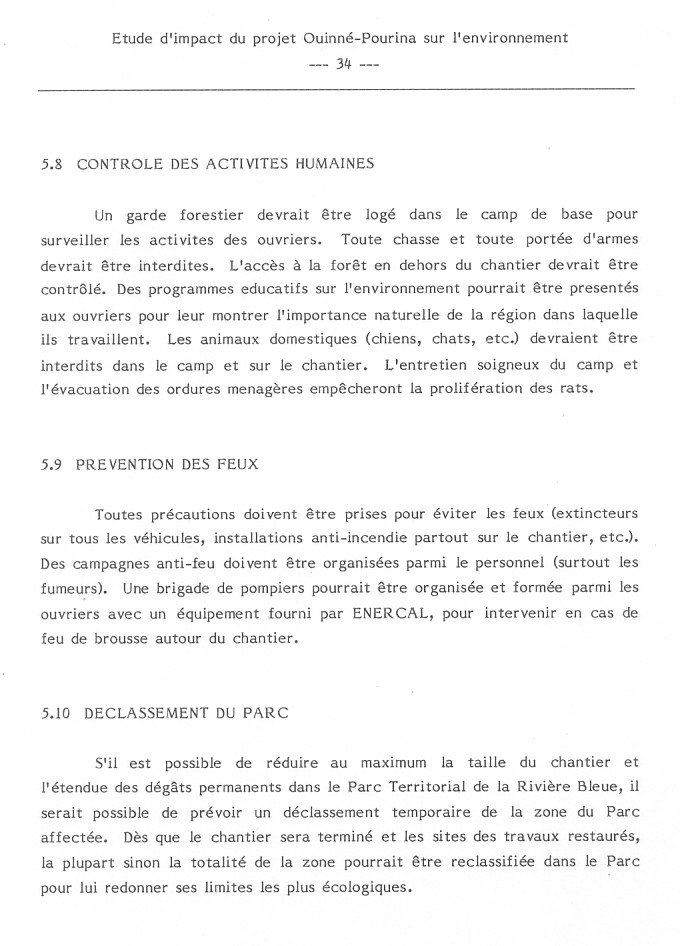 Etude d'impact du projet Ouinné-Pourina sur l'environnement
--- 34 ---

5.8 CONTROLE DES ACTIVITES HUMAINES

Un garde forestier devrait être logé dans le camp de base pour surveiller les activites des ouvriers. Toute chasse et toute portée d'armes devrait être interdites. L'accès à la forêt en dehors du chantier devrait être contrôlé. Des programmes educatifs sur l'environnement pourrait être presentés aux ouvriers pour leur montrer l'importance naturelle de la région dans laquelle ils travaillent. Les animaux domestiques (chiens, chats, etc.) devraient être interdits dans le camp et sur le chantier. L'entretien soigneux du camp et l'évacuation des ordures menagères empêcheront la prolifération des rats.

5.9 PREVENTION DES FEUX

Toutes précautions doivent être prises pour éviter les feux (extincteurs sur tous les véhicules, installations anti-incendie partout sur le chantier, etc.). Des campagnes anti-feu doivent être organisées parmi le personnel (surtout les fumeurs). Une brigade de pompiers pourrait être organisée et formée parmi les ouvriers avec un équipement fourni par ENERCAL, pour intervenir en cas de feu de brousse autour du chantier.

5.10 DECLASSEMENT DU PARC

S'il est possible de réduire au maximum la taille du chantier et l'étendue des dégâts permanents dans le Parc Territorial de la Rivière Bleue, il serait possible de prévoir un déclassement temporaire de la zone du Parc affectée. Dès que le chantier sera terminé et les sites des travaux restaurés, la plupart sinon la totalité de la zone pourrait être reclassifiée dans le Parc pour lui redonner ses limites les plus écologiques.